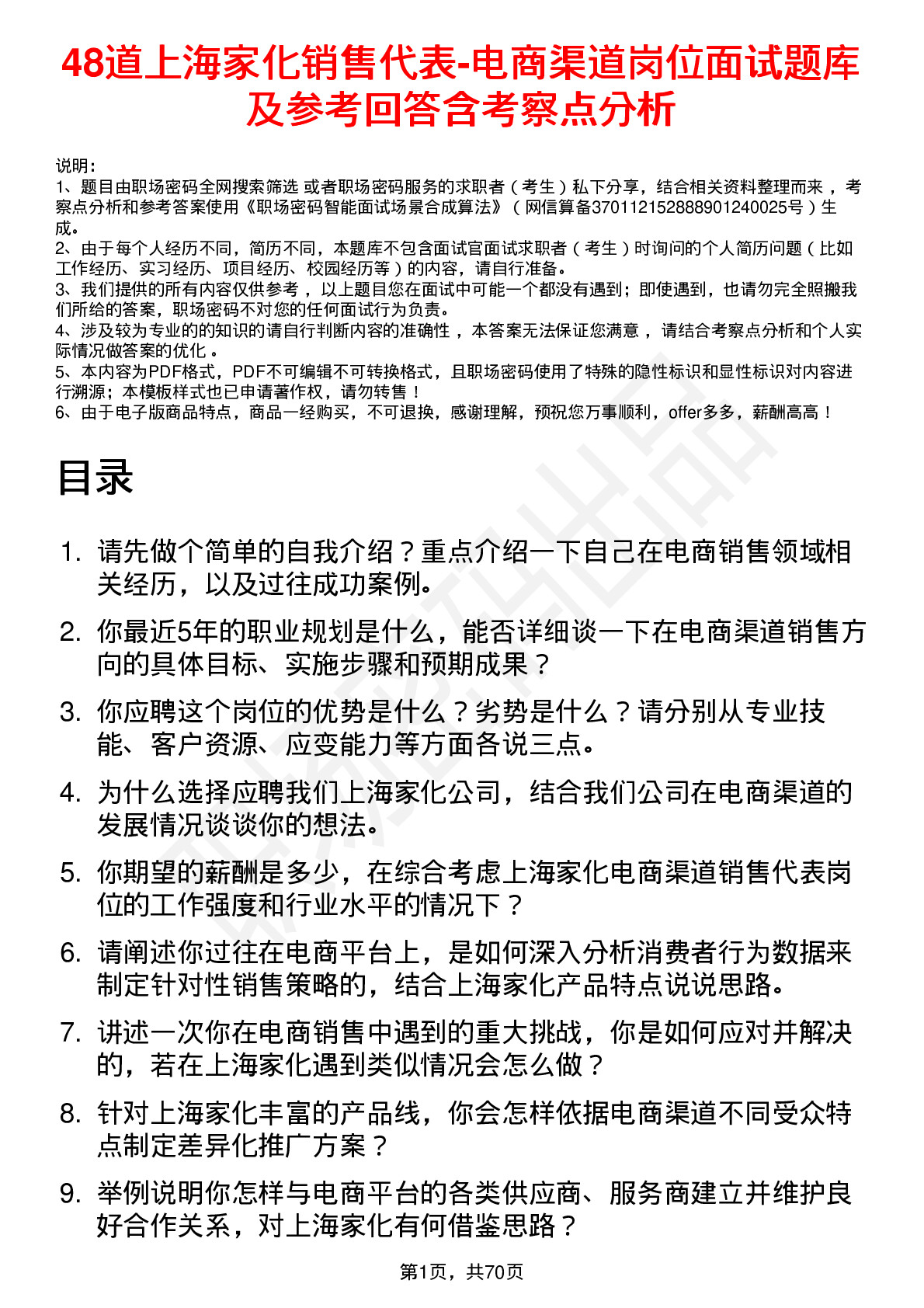 48道上海家化销售代表-电商渠道岗位面试题库及参考回答含考察点分析

说明：
1、题目由职场密码全网搜索筛选 或者职场密码服务的求职者（考生）私下分享，结合相关资料整理而来，考察点分析和参考答案使用《职场密码智能面试场景合成算法》（网信算备370112152888901240025号）生成。
2、由于每个人经历不同，简历不同，本题库不包含面试官面试求职者（考生）时询问的个人简历问题（比如工作经历、实习经历、项目经历、校园经历等）的内容，请自行准备。
3、我们提供的所有内容仅供参考，以上题目您在面试中可能一个都没有遇到；即使遇到，也请勿完全照搬我们所给的答案，职场密码不对您的任何面试行为负责。
4、涉及较为专业的的知识的请自行判断内容的准确性，本答案无法保证您满意，请结合考察点分析和个人实际情况做答案的优化。
5、本内容为PDF格式，PDF不可编辑不可转换格式，且职场密码使用了特殊的隐性标识和显性标识对内容进行溯源；本模板样式也已申请著作权，请勿转售！
6、由于电子版商品特点，商品一经购买，不可退换，感谢理解，预祝您万事顺利，offer多多，薪酬高高！

目录

1. 请先做个简单的自我介绍？重点介绍一下自己在电商销售领域相关经历，以及过往成功案例。
2. 你最近5年的职业规划是什么，能否详细谈一下在电商渠道销售方向的具体目标、实施步骤和预期成果？
3. 你应聘这个岗位的优势是什么？劣势是什么？请分别从专业技能、客户资源、应变能力等方面各说三点。
4. 为什么选择应聘我们上海家化公司，结合我们公司在电商渠道的发展情况谈谈你的想法。
5. 你期望的薪酬是多少，在综合考虑上海家化电商渠道销售代表岗位的工作强度和行业水平的情况下？
6. 请阐述你过往在电商平台上，是如何深入分析消费者行为数据来制定针对性销售策略的，结合上海家化产品特点说说思路。
7. 讲述一次你在电商销售中遇到的重大挑战，你是如何应对并解决的，若在上海家化遇到类似情况会怎么做？
8. 针对上海家化丰富的产品线，你会怎样依据电商渠道不同受众特点制定差异化推广方案？
9. 举例说明你怎样与电商平台的各类供应商、服务商建立并维护良好合作关系，对上海家化有何借鉴思路？

第1页，共70页